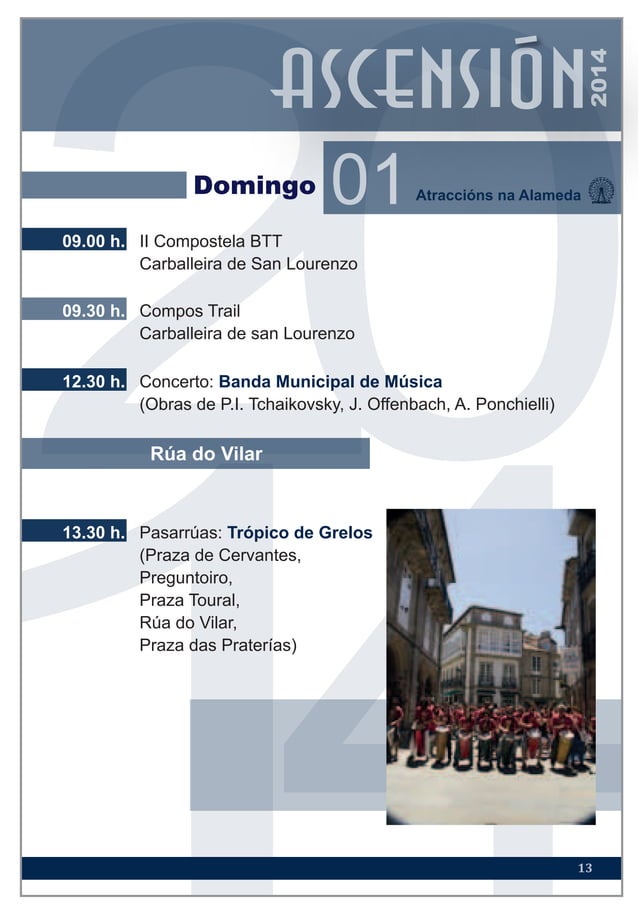 ASCENSIÓN 2014

Domingo 01 Atraccións na Alameda

09.00 h. II Compostela BTT
Carballeira de San Lourenzo

09.30 h. Compos Trail
Carballeira de san Lourenzo

12.30 h. Concerto: Banda Municipal de Música
(Obras de P.I. Tchaikovsky, J. Offenbach, A. Ponchielli)

Rúa do Vilar

13.30 h. Pasarrúas: Trópico de Grelos
(Praza de Cervantes,
Preguntoiro,
Praza Toural,
Rúa do Vilar,
Praza das Praterías)

13